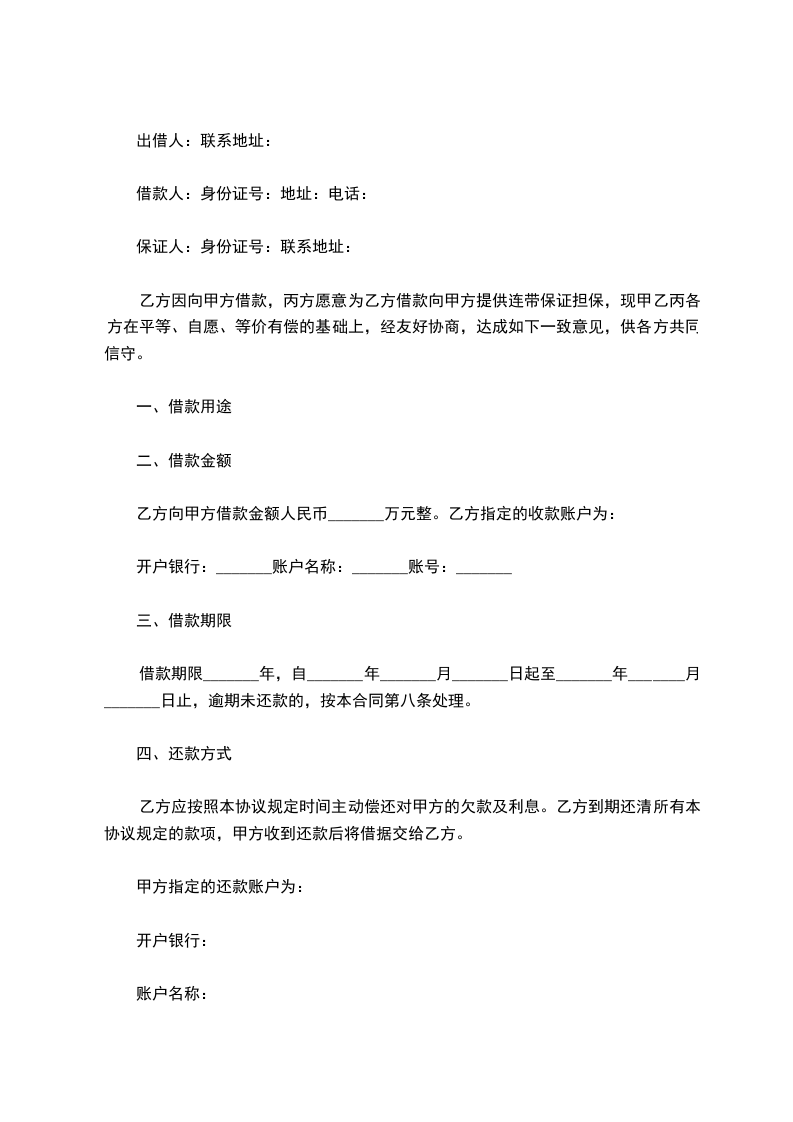 出借人：联系地址：

借款人：身份证号：地址：电话：

保证人：身份证号：联系地址：

乙方因向甲方借款，丙方愿意为乙方借款向甲方提供连带保证担保，现甲乙丙各方在平等、自愿、等价有偿的基础上，经友好协商，达成如下一致意见，供各方共同信守。

一、借款用途

二、借款金额

乙方向甲方借款金额人民币_______万元整。乙方指定的收款账户为：

开户银行：_______账户名称：_______账号：_______

三、借款期限

借款期限_______年，自_______年_______月_______日起至_______年_______月_______日止，逾期未还款的，按本合同第八条处理。

四、还款方式

乙方应按照本协议规定时间主动偿还对甲方的欠款及利息。乙方到期还清所有本协议规定的款项，甲方收到还款后将借据交给乙方。

甲方指定的还款账户为：

开户银行：

账户名称：